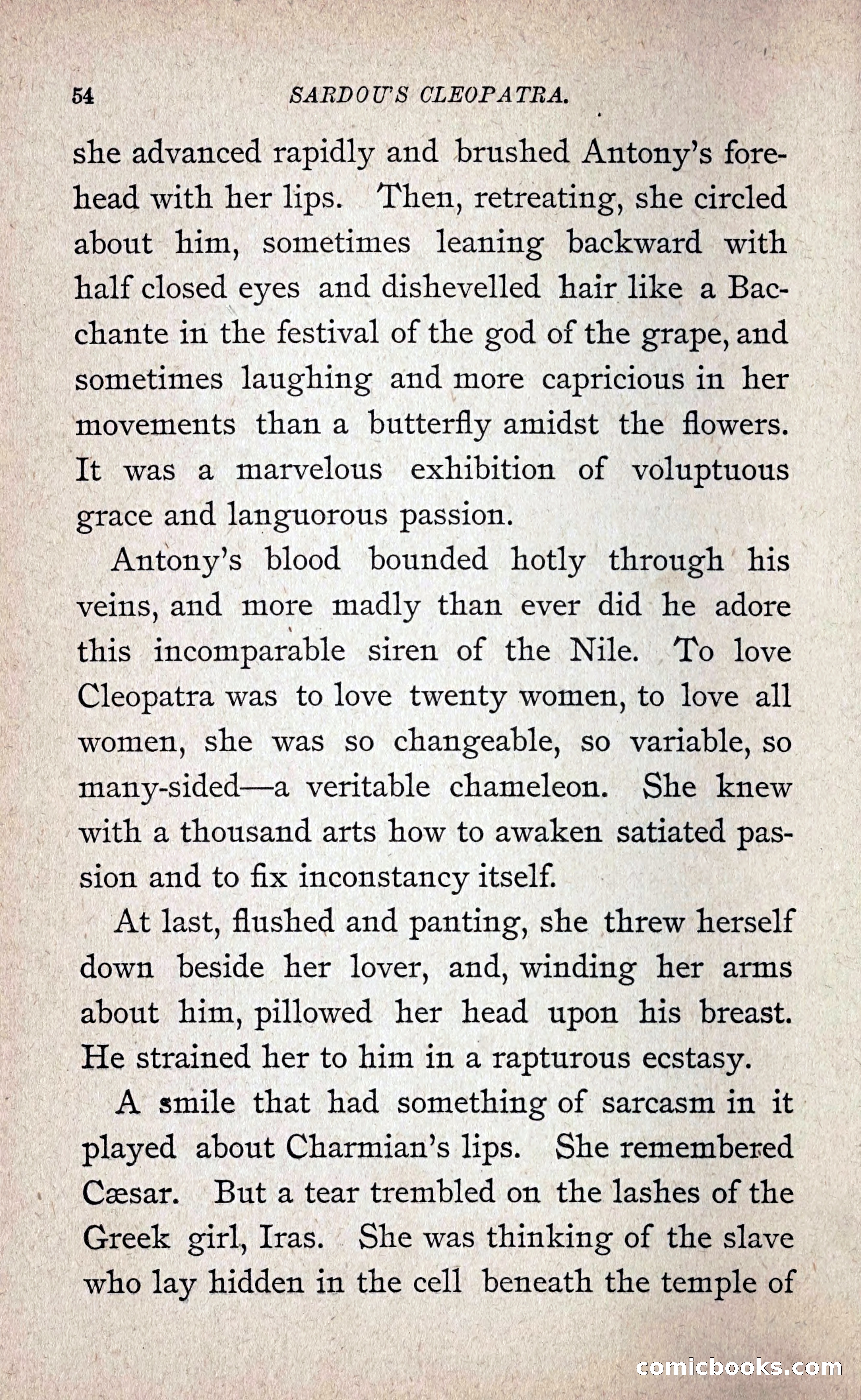 54 SARDOU'S CLEOPATRA.

she advanced rapidly and brushed Antony's forehead with her lips. Then, retreating, she circled about him, sometimes leaning backward with half closed eyes and dishevelled hair like a Bacchante in the festival of the god of the grape, and sometimes laughing and more capricious in her movements than a butterfly amidst the flowers. It was a marvelous exhibition of voluptuous grace and languorous passion.

Antony's blood bounded hotly through his veins, and more madly than ever did he adore this incomparable siren of the Nile. To love Cleopatra was to love twenty women, to love all women, she was so changeable, so variable, so many-sided—a veritable chameleon. She knew with a thousand arts how to awaken satiated passion and to fix inconstancy itself.

At last, flushed and panting, she threw herself down beside her lover, and, winding her arms about him, pillowed her head upon his breast. He strained her to him in a rapturous ecstasy.

A smile that had something of sarcasm in it played about Charmian's lips. She remembered Cæsar. But a tear trembled on the lashes of the Greek girl, Iras. She was thinking of the slave who lay hidden in the cell beneath the temple of

comicbooks.com